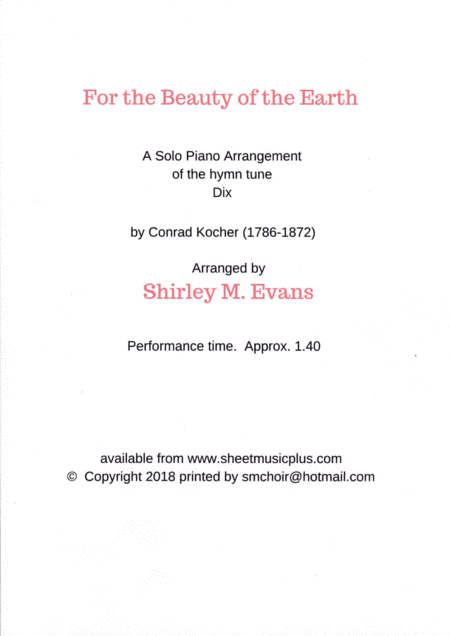 For the Beauty of the Earth

A Solo Piano Arrangement
of the hymn tune
Dix

by Conrad Kocher (1786-1872)

Arranged by
Shirley M. Evans

Performance time. Approx. 1.40

available from www.sheetmusicplus.com
© Copyright 2018 printed by smchoir@hotmail.com